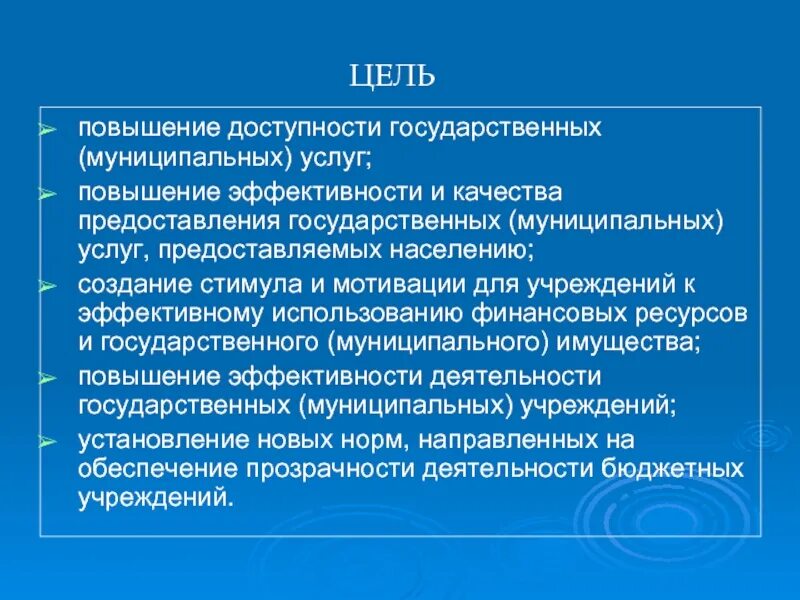 ЦЕЛЬ

➢ повышение доступности государственных (муниципальных) услуг;

➢ повышение эффективности и качества предоставления государственных (муниципальных) услуг, предоставляемых населению;

➢ создание стимула и мотивации для учреждений к эффективному использованию финансовых ресурсов и государственного (муниципального) имущества;

➢ повышение эффективности деятельности государственных (муниципальных) учреждений;

➢ установление новых норм, направленных на обеспечение прозрачности деятельности бюджетных учреждений.